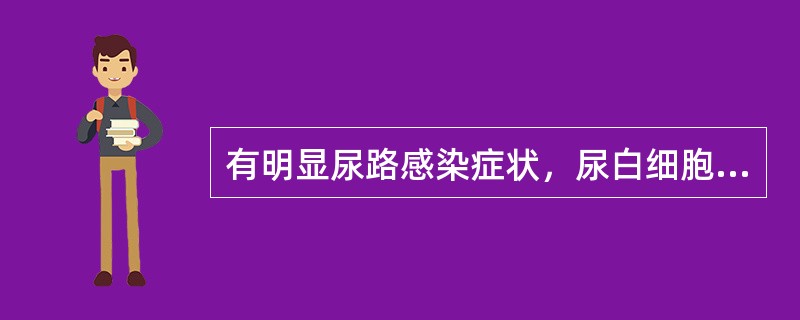 有明显尿路感染症状，尿白细胞...